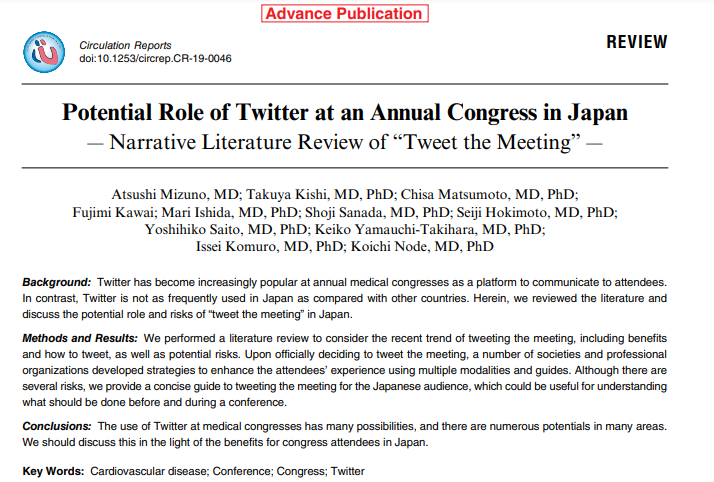 Advance Publication

Circulation Reports
doi:10.1253/circrep.CR-19-0046

REVIEW

Potential Role of Twitter at an Annual Congress in Japan
— Narrative Literature Review of "Tweet the Meeting" —

Atsushi Mizuno, MD; Takuya Kishi, MD, PhD; Chisa Matsumoto, MD, PhD;
Fujimi Kawai; Mari Ishida, MD, PhD; Shoji Sanada, MD, PhD; Seiji Hokimoto, MD, PhD;
Yoshihiko Saito, MD, PhD; Keiko Yamauchi-Takihara, MD, PhD;
Issei Komuro, MD, PhD; Koichi Node, MD, PhD

Background: Twitter has become increasingly popular at annual medical congresses as a platform to communicate to attendees. In contrast, Twitter is not as frequently used in Japan as compared with other countries. Herein, we reviewed the literature and discuss the potential role and risks of "tweet the meeting" in Japan.

Methods and Results: We performed a literature review to consider the recent trend of tweeting the meeting, including benefits and how to tweet, as well as potential risks. Upon officially deciding to tweet the meeting, a number of societies and professional organizations developed strategies to enhance the attendees' experience using multiple modalities and guides. Although there are several risks, we provide a concise guide to tweeting the meeting for the Japanese audience, which could be useful for understanding what should be done before and during a conference.

Conclusions: The use of Twitter at medical congresses has many possibilities, and there are numerous potentials in many areas. We should discuss this in the light of the benefits for congress attendees in Japan.

Key Words: Cardiovascular disease; Conference; Congress; Twitter